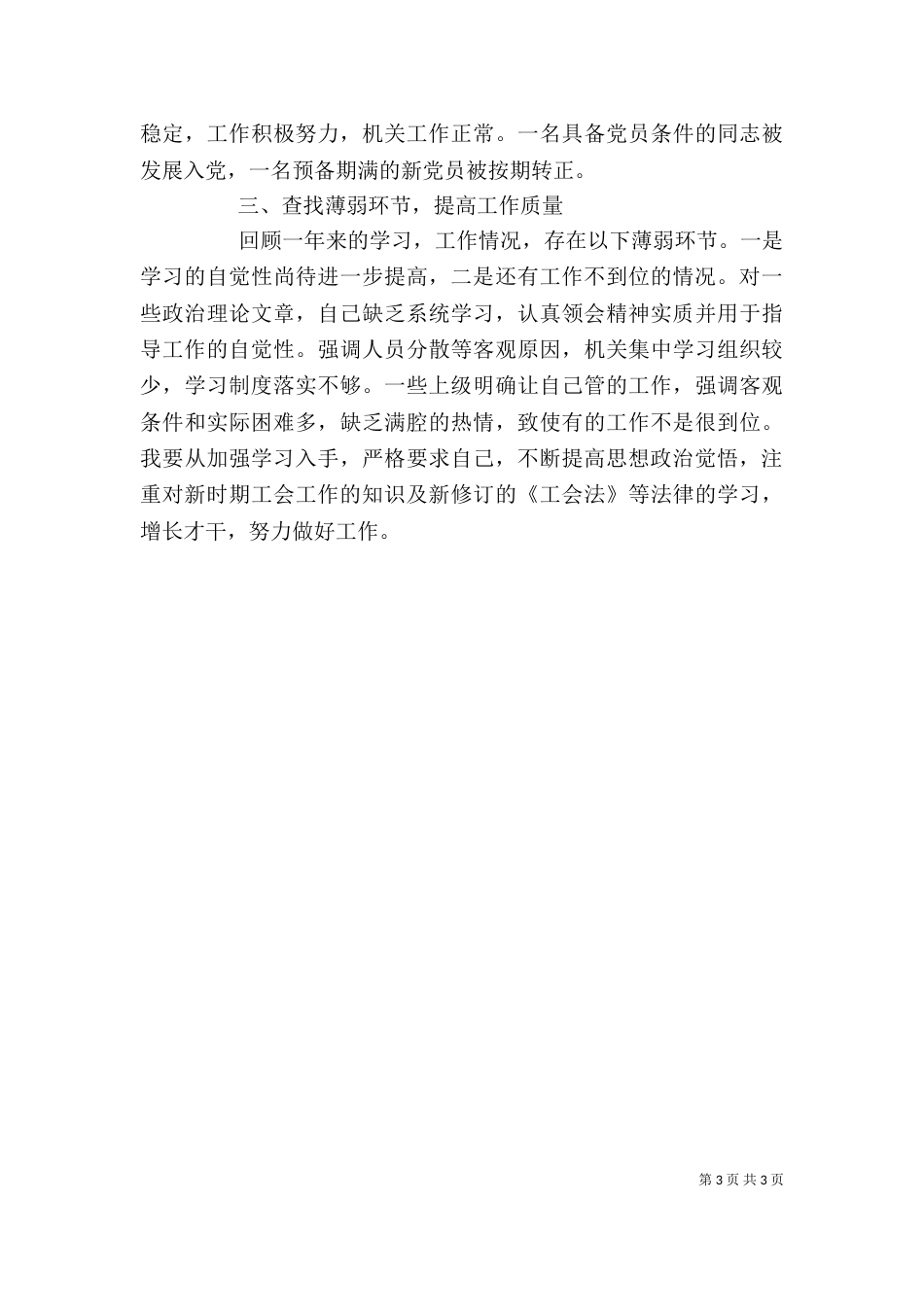 稳定，工作积极努力，机关工作正常。一名具备党员条件的同志被发展入党，一名预备期满的新党员被按期转正。

三、查找薄弱环节，提高工作质量

回顾一年来的学习，工作情况，存在以下薄弱环节。一是学习的自觉性尚待进一步提高，二是还有工作不到位的情况。对一些政治理论文章，自己缺乏系统学习，认真领会精神实质并用于指导工作的自觉性。强调人员分散等客观原因，机关集中学习组织较少，学习制度落实不够。一些上级明确让自己管的工作，强调客观条件和实际困难多，缺乏满腔的热情，致使有的工作不是很到位。我要从加强学习入手，严格要求自己，不断提高思想政治觉悟，注重对新时期工会工作的知识及新修订的《工会法》等法律的学习，增长才干，努力做好工作。

第 3 页 共 3 页